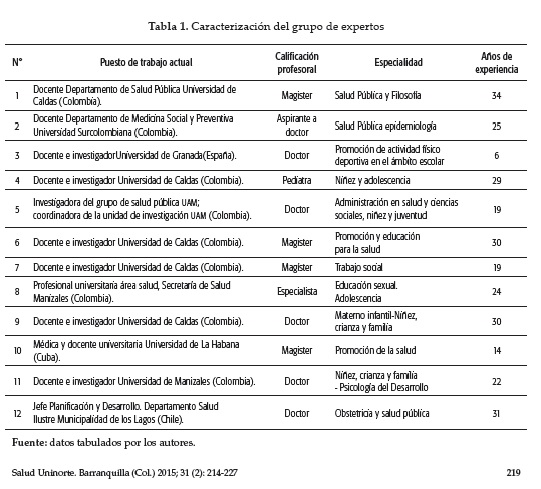 Tabla 1. Caracterización del grupo de expertos

| N° | Puesto de trabajo actual | Calificación profesoral | Especialidad | Años de experiencia |
|---|---|---|---|---|
| 1 | Docente Departamento de Salud Pública Universidad de Caldas (Colombia). | Magister | Salud Pública y Filosofía | 34 |
| 2 | Docente Departamento de Medicina Social y Preventiva Universidad Surcolombiana (Colombia). | Aspirante a doctor | Salud Pública epidemiología | 25 |
| 3 | Docente e investigadorUniversidad de Granada(España). | Doctor | Promoción de actividad físico deportiva en el ámbito escolar | 6 |
| 4 | Docente e investigador Universidad de Caldas (Colombia). | Pediatra | Niñez y adolescencia | 29 |
| 5 | Investigadora del grupo de salud pública UAM; coordinadora de la unidad de investigación UAM (Colombia). | Doctor | Administración en salud y ciencias sociales, niñez y juventud | 19 |
| 6 | Docente e investigador Universidad de Caldas (Colombia). | Magister | Promoción y educación para la salud | 30 |
| 7 | Docente e investigador Universidad de Caldas (Colombia). | Magister | Trabajo social | 19 |
| 8 | Profesional universitaria área salud, Secretaría de Salud Manizales (Colombia). | Especialista | Educación sexual. Adolescencia | 24 |
| 9 | Docente e investigador Universidad de Caldas (Colombia). | Doctor | Materno infantil-Niñez, crianza y familia | 30 |
| 10 | Médica y docente universitaria Universidad de La Habana (Cuba). | Magister | Promoción de la salud | 14 |
| 11 | Docente e investigador Universidad de Manizales (Colombia). | Doctor | Niñez, crianza y familia - Psicología del Desarrollo | 22 |
| 12 | Jefe Planificación y Desarrollo. Departamento Salud Ilustre Municipalidad de los Lagos (Chile). | Doctor | Obstetricia y salud pública | 31 |

Fuente: datos tabulados por los autores.

Salud Uninorte. Barranquilla (Col.) 2015; 31 (2): 214-227 219